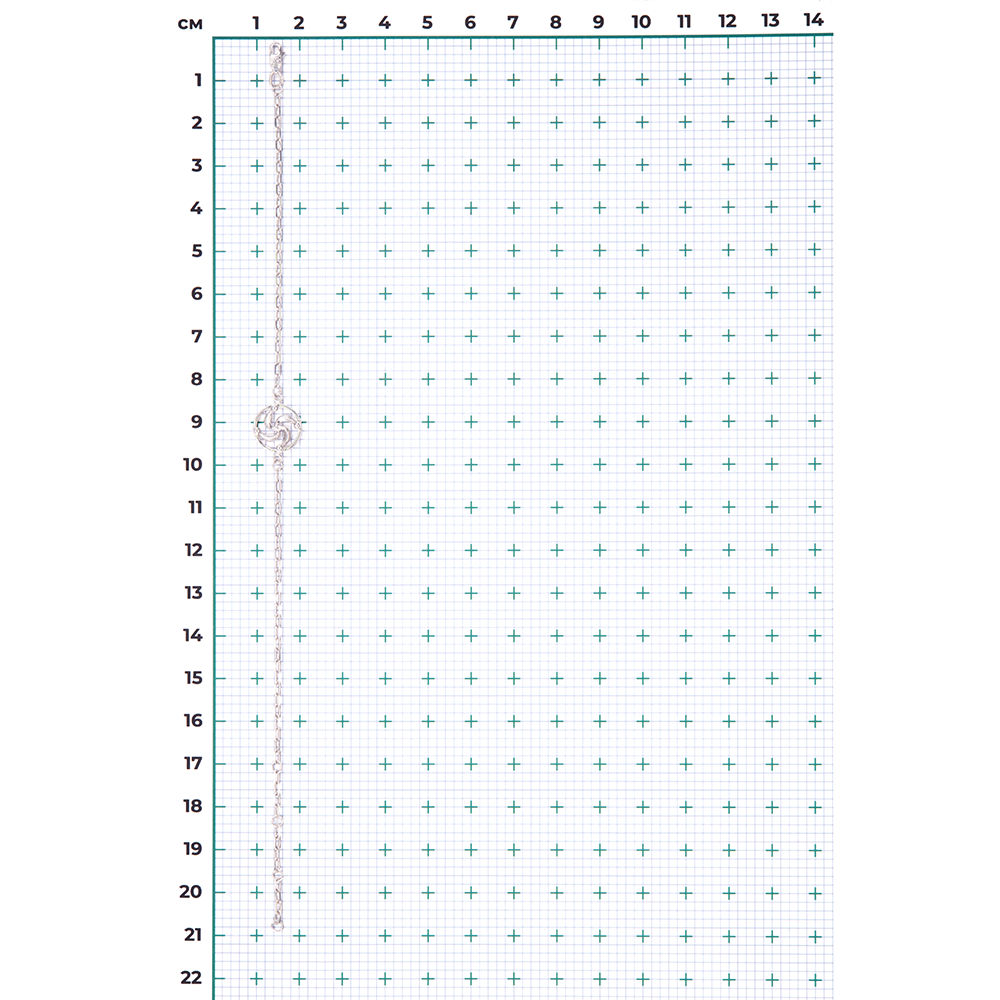 см 1 2 3 4 5 6 7 8 9 10 11 12 13 14

1
2
3
4
5
6
7
8
9
10
11
12
13
14
15
16
17
18
19
20
21
22